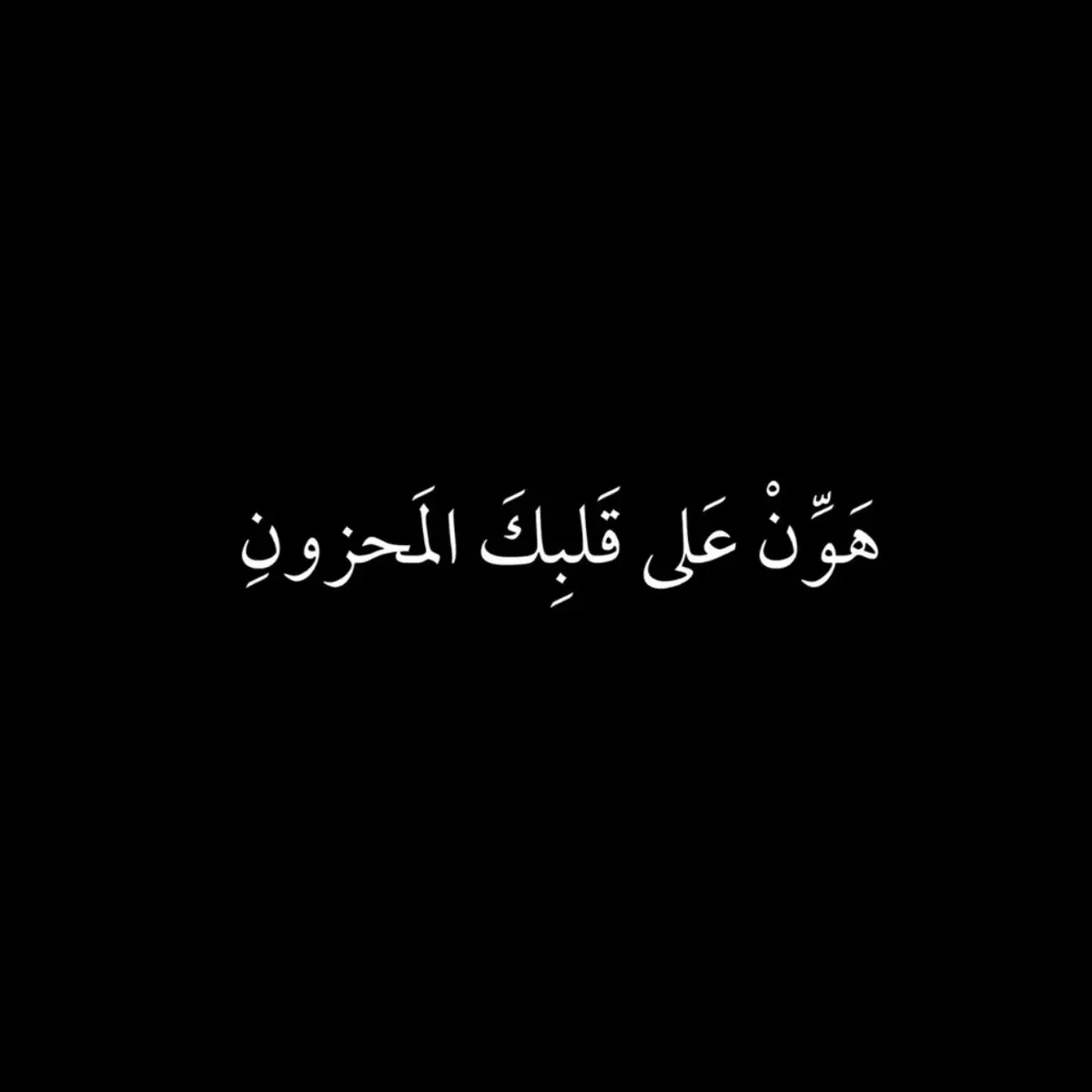 هَوِّنْ عَلى قَلبِكَ المَحزونِ